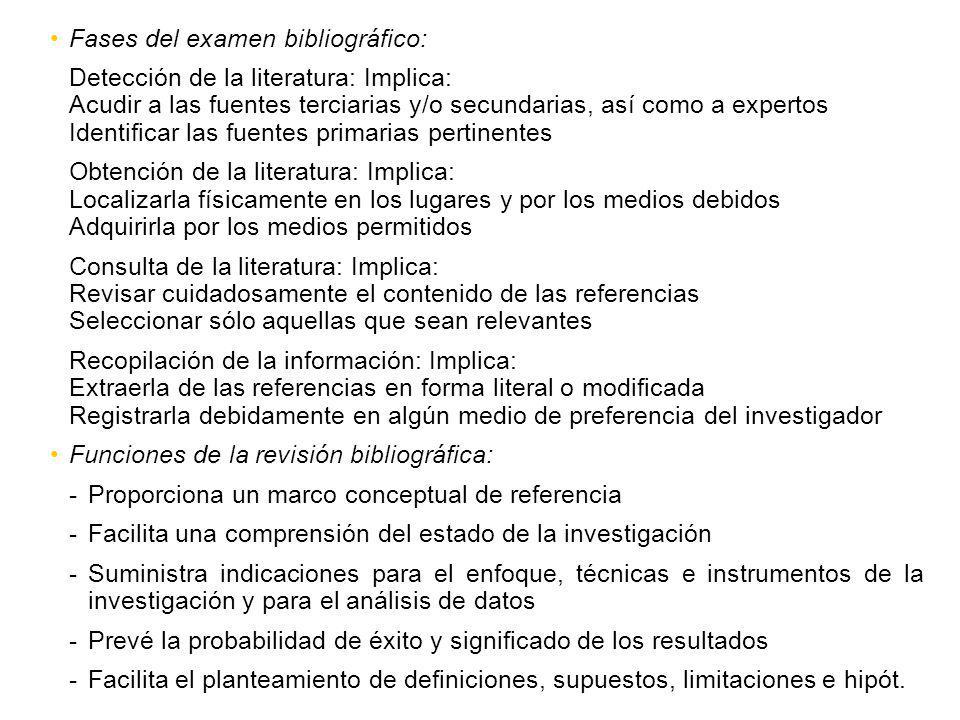 • Fases del examen bibliográfico:

Detección de la literatura: Implica:
Acudir a las fuentes terciarias y/o secundarias, así como a expertos
Identificar las fuentes primarias pertinentes

Obtención de la literatura: Implica:
Localizarla físicamente en los lugares y por los medios debidos
Adquirirla por los medios permitidos

Consulta de la literatura: Implica:
Revisar cuidadosamente el contenido de las referencias
Seleccionar sólo aquellas que sean relevantes

Recopilación de la información: Implica:
Extraerla de las referencias en forma literal o modificada
Registrarla debidamente en algún medio de preferencia del investigador

• Funciones de la revisión bibliográfica:

- Proporciona un marco conceptual de referencia

- Facilita una comprensión del estado de la investigación

- Suministra indicaciones para el enfoque, técnicas e instrumentos de la investigación y para el análisis de datos

- Prevé la probabilidad de éxito y significado de los resultados

- Facilita el planteamiento de definiciones, supuestos, limitaciones e hipót.